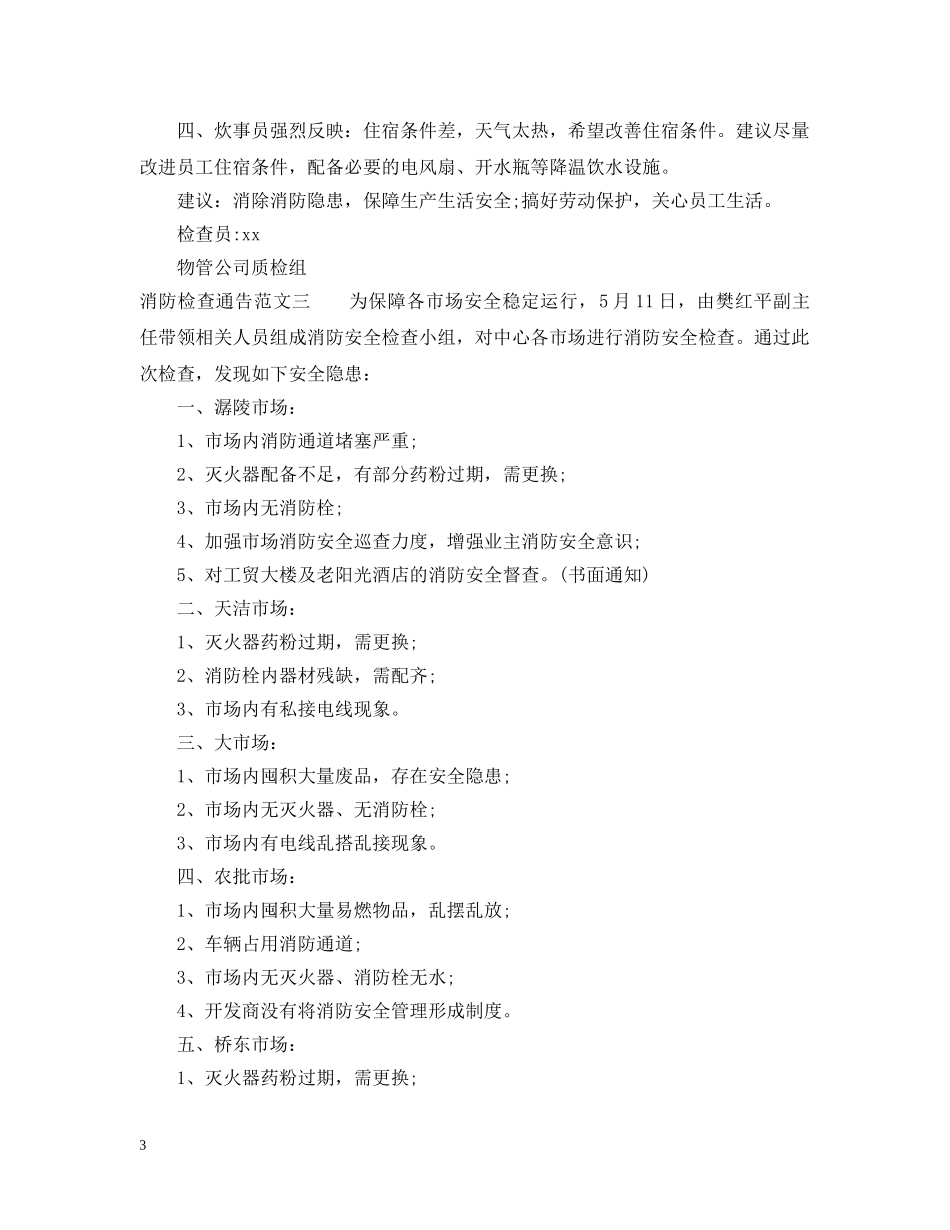 四、炊事员强烈反映：住宿条件差，天气太热，希望改善住宿条件。建议尽量改进员工住宿条件，配备必要的电风扇、开水瓶等降温饮水设施。

建议：消除消防隐患，保障生产生活安全;搞好劳动保护，关心员工生活。

检查员:xx

物管公司质检组

消防检查通告范文三　　为保障各市场安全稳定运行，5月11日，由樊红平副主任带领相关人员组成消防安全检查小组，对中心各市场进行消防安全检查。通过此次检查，发现如下安全隐患：

一、潺陵市场：

1、市场内消防通道堵塞严重;

2、灭火器配备不足，有部分药粉过期，需更换;

3、市场内无消防栓;

4、加强市场消防安全巡查力度，增强业主消防安全意识;

5、对工贸大楼及老阳光酒店的消防安全督查。(书面通知)

二、天洁市场：

1、灭火器药粉过期，需更换;

2、消防栓内器材残缺，需配齐;

3、市场内有私接电线现象。

三、大市场：

1、市场内囤积大量废品，存在安全隐患;

2、市场内无灭火器、无消防栓;

3、市场内有电线乱搭乱接现象。

四、农批市场：

1、市场内囤积大量易燃物品，乱摆乱放;

2、车辆占用消防通道;

3、市场内无灭火器、消防栓无水;

4、开发商没有将消防安全管理形成制度。

五、桥东市场：

1、灭火器药粉过期，需更换;

3